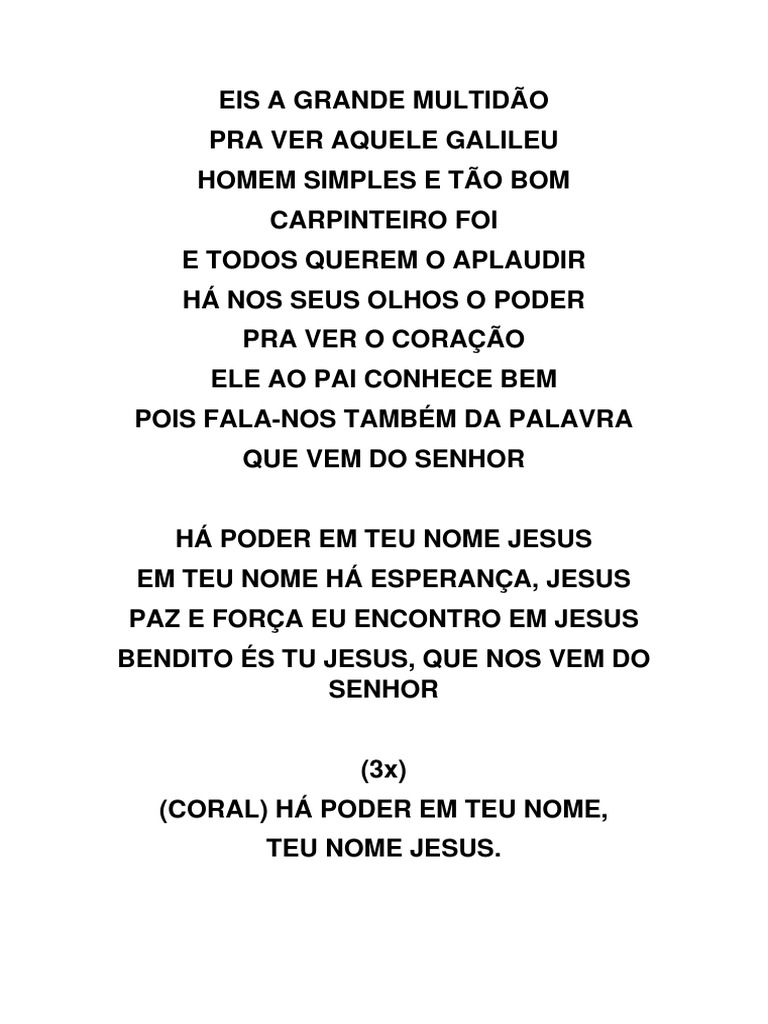 EIS A GRANDE MULTIDÃO
PRA VER AQUELE GALILEU
HOMEM SIMPLES E TÃO BOM
CARPINTEIRO FOI
E TODOS QUEREM O APLAUDIR
HÁ NOS SEUS OLHOS O PODER
PRA VER O CORAÇÃO
ELE AO PAI CONHECE BEM
POIS FALA-NOS TAMBÉM DA PALAVRA
QUE VEM DO SENHOR

HÁ PODER EM TEU NOME JESUS
EM TEU NOME HÁ ESPERANÇA, JESUS
PAZ E FORÇA EU ENCONTRO EM JESUS
BENDITO ÉS TU JESUS, QUE NOS VEM DO SENHOR

(3x)
(CORAL) HÁ PODER EM TEU NOME,
TEU NOME JESUS.